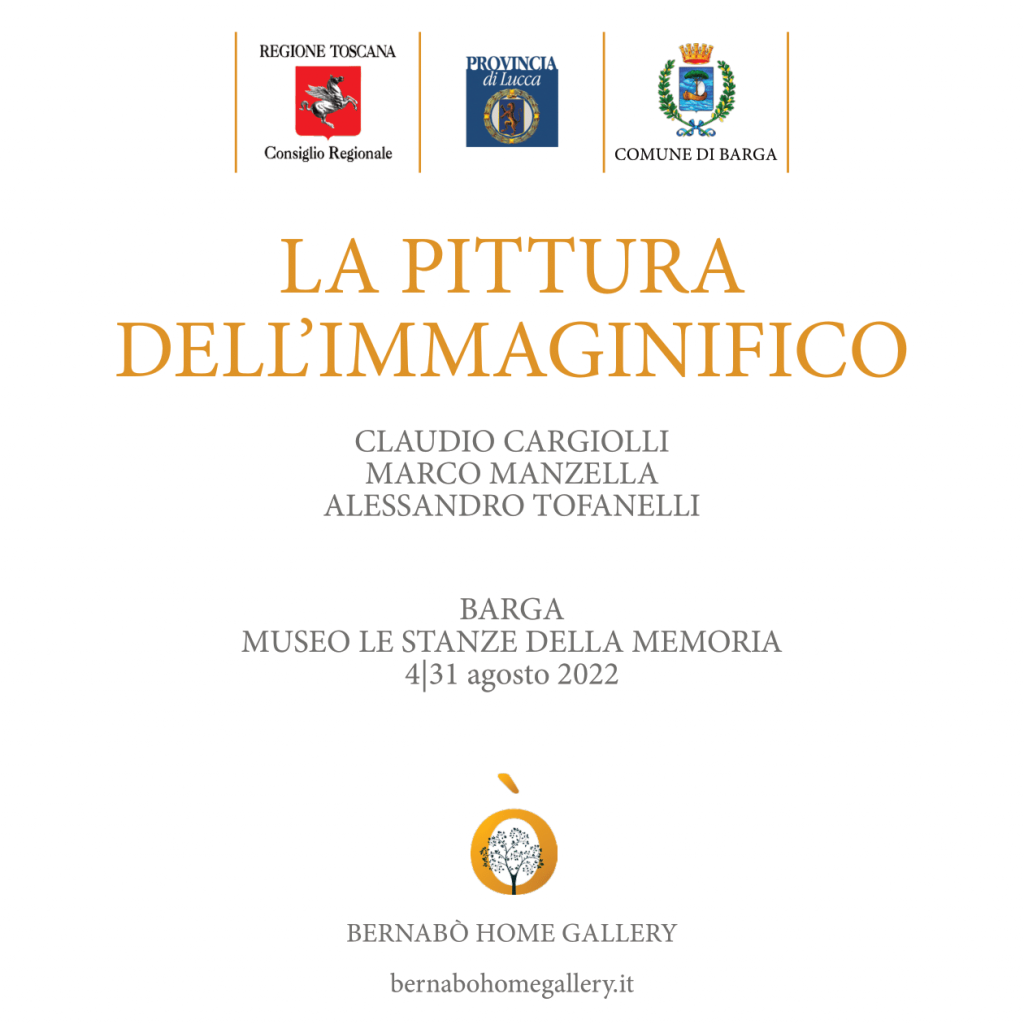 REGIONE TOSCANA
Consiglio Regionale

PROVINCIA
di Lucca

COMUNE DI BARGA

LA PITTURA
DELL'IMMAGINIFICO

CLAUDIO CARGIOLLI
MARCO MANZELLA
ALESSANDRO TOFANELLI

BARGA
MUSEO LE STANZE DELLA MEMORIA
4|31 agosto 2022

BERNABÒ HOME GALLERY

bernabohomegallery.it